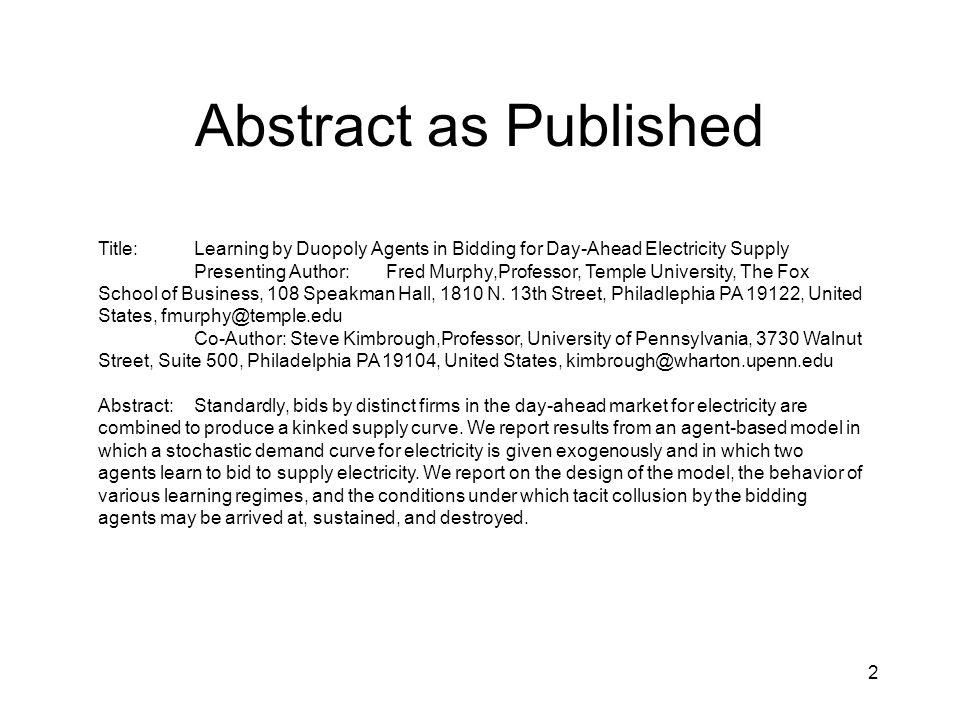 Abstract as Published

Title: Learning by Duopoly Agents in Bidding for Day-Ahead Electricity Supply

Presenting Author: Fred Murphy,Professor, Temple University, The Fox School of Business, 108 Speakman Hall, 1810 N. 13th Street, Philadlephia PA 19122, United States, fmurphy@temple.edu

Co-Author: Steve Kimbrough,Professor, University of Pennsylvania, 3730 Walnut Street, Suite 500, Philadelphia PA 19104, United States, kimbrough@wharton.upenn.edu

Abstract: Standardly, bids by distinct firms in the day-ahead market for electricity are combined to produce a kinked supply curve. We report results from an agent-based model in which a stochastic demand curve for electricity is given exogenously and in which two agents learn to bid to supply electricity. We report on the design of the model, the behavior of various learning regimes, and the conditions under which tacit collusion by the bidding agents may be arrived at, sustained, and destroyed.

2